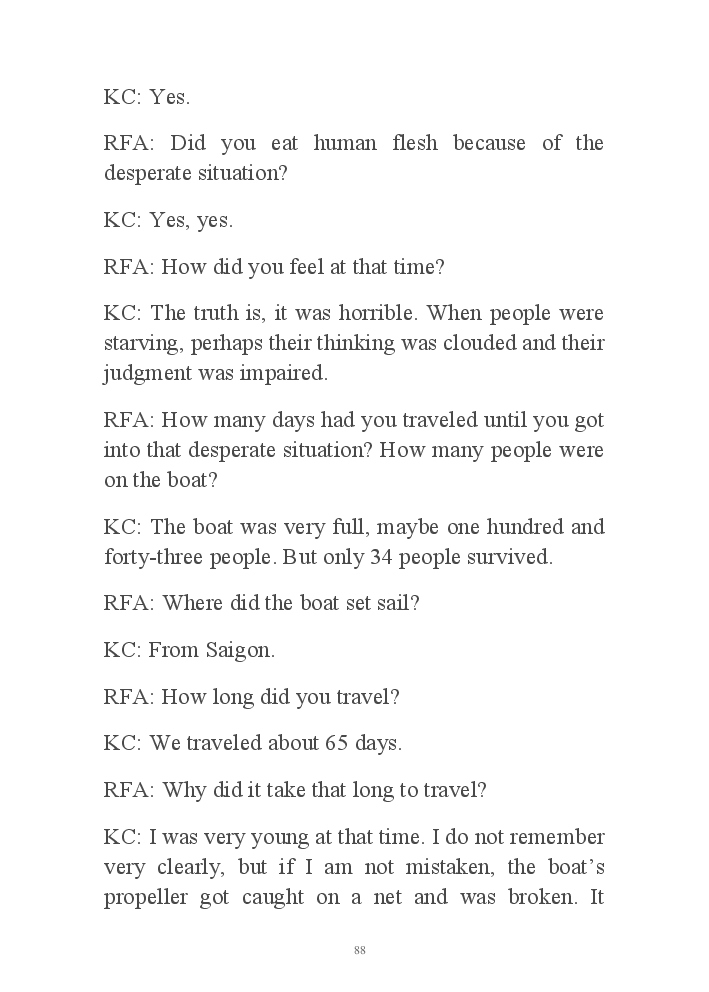 KC: Yes.

RFA: Did you eat human flesh because of the desperate situation?

KC: Yes, yes.

RFA: How did you feel at that time?

KC: The truth is, it was horrible. When people were starving, perhaps their thinking was clouded and their judgment was impaired.

RFA: How many days had you traveled until you got into that desperate situation? How many people were on the boat?

KC: The boat was very full, maybe one hundred and forty-three people. But only 34 people survived.

RFA: Where did the boat set sail?

KC: From Saigon.

RFA: How long did you travel?

KC: We traveled about 65 days.

RFA: Why did it take that long to travel?

KC: I was very young at that time. I do not remember very clearly, but if I am not mistaken, the boat's propeller got caught on a net and was broken. It

88